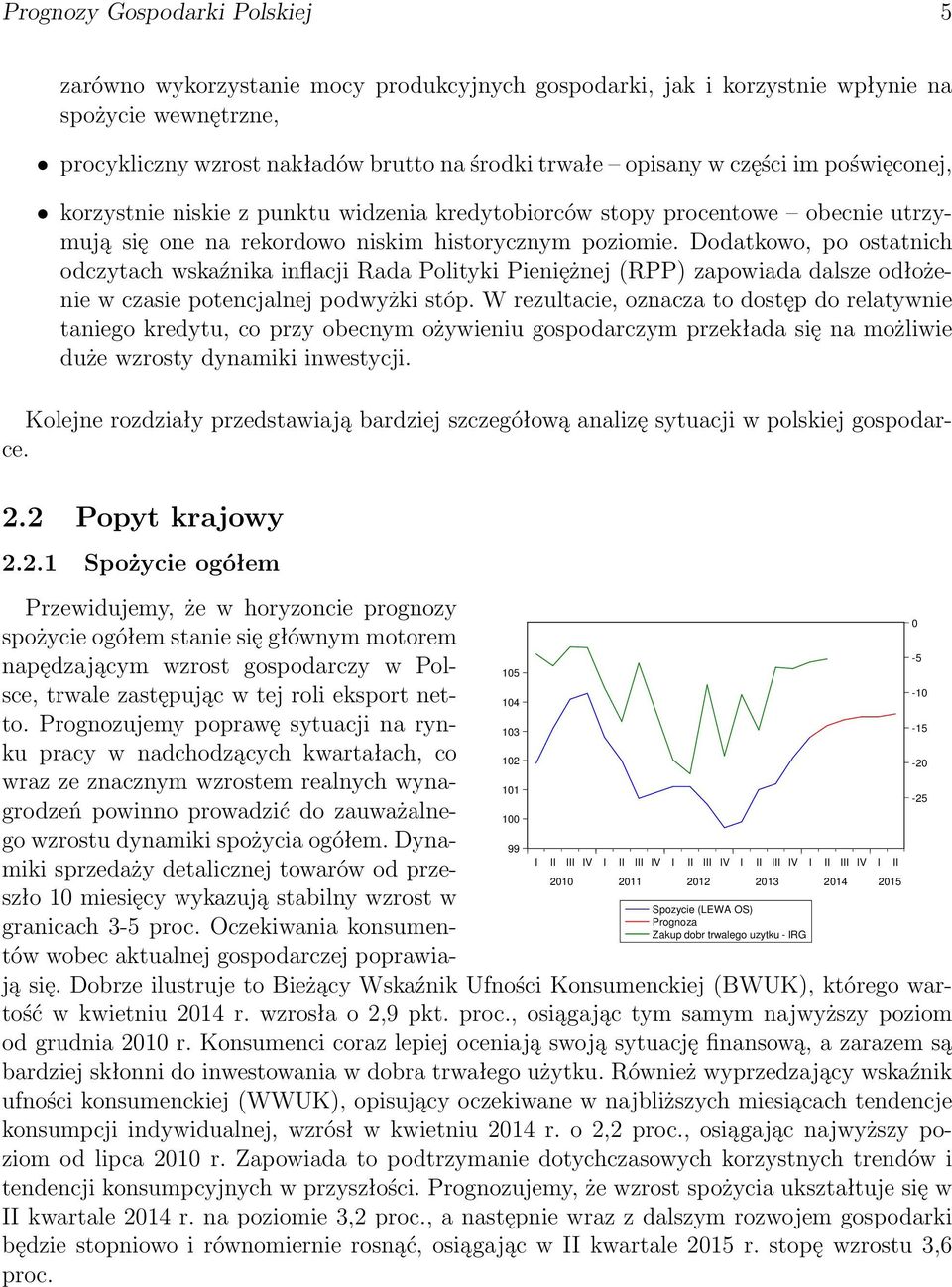 Prognozy Gospodarki Polskiej 5

zarówno wykorzystanie mocy produkcyjnych gospodarki, jak i korzystnie wpłynie na spożycie wewnętrzne,

• procykliczny wzrost nakładów brutto na środki trwałe – opisany w części im poświęconej,

• korzystnie niskie z punktu widzenia kredytobiorców stopy procentowe – obecnie utrzymują się one na rekordowo niskim historycznym poziomie. Dodatkowo, po ostatnich odczytach wskaźnika inflacji Rada Polityki Pieniężnej (RPP) zapowiada dalsze odłożenie w czasie potencjalnej podwyżki stóp. W rezultacie, oznacza to dostęp do relatywnie taniego kredytu, co przy obecnym ożywieniu gospodarczym przekłada się na możliwie duże wzrosty dynamiki inwestycji.

Kolejne rozdziały przedstawiają bardziej szczegółową analizę sytuacji w polskiej gospodarce.

2.2 Popyt krajowy

2.2.1 Spożycie ogółem

Przewidujemy, że w horyzoncie prognozy spożycie ogółem stanie się głównym motorem napędzającym wzrost gospodarczy w Polsce, trwale zastępując w tej roli eksport netto. Prognozujemy poprawę sytuacji na rynku pracy w nadchodzących kwartałach, co wraz ze znacznym wzrostem realnych wynagrodzeń powinno prowadzić do zauważalnego wzrostu dynamiki spożycia ogółem. Dynamiki sprzedaży detalicznej towarów od przeszło 10 miesięcy wykazują stabilny wzrost w granicach 3-5 proc. Oczekiwania konsumentów wobec aktualnej gospodarczej poprawiają się. Dobrze ilustruje to Bieżący Wskaźnik Ufności Konsumenckiej (BWUK), którego wartość w kwietniu 2014 r. wzrosła o 2,9 pkt. proc., osiągając tym samym najwyższy poziom od grudnia 2010 r. Konsumenci coraz lepiej oceniają swoją sytuację finansową, a zarazem są bardziej skłonni do inwestowania w dobra trwałego użytku. Również wyprzedzający wskaźnik ufności konsumenckiej (WWUK), opisujący oczekiwane w najbliższych miesiącach tendencje konsumpcji indywidualnej, wzrósł w kwietniu 2014 r. o 2,2 proc., osiągając najwyższy poziom od lipca 2010 r. Zapowiada to podtrzymanie dotychczasowych korzystnych trendów i tendencji konsumpcyjnych w przyszłości. Prognozujemy, że wzrost spożycia ukształtuje się w II kwartale 2014 r. na poziomie 3,2 proc., a następnie wraz z dalszym rozwojem gospodarki będzie stopniowo i równomiernie rosnąć, osiągając w II kwartale 2015 r. stopę wzrostu 3,6 proc.

105
104
103
102
101
100
99
0
-5
-10
-15
-20
-25
I II III IV I II III IV I II III IV I II III IV I II III IV I II
2010 2011 2012 2013 2014 2015
Spozycie (LEWA OS)
Prognoza
Zakup dobr trwalego uzytku - IRG